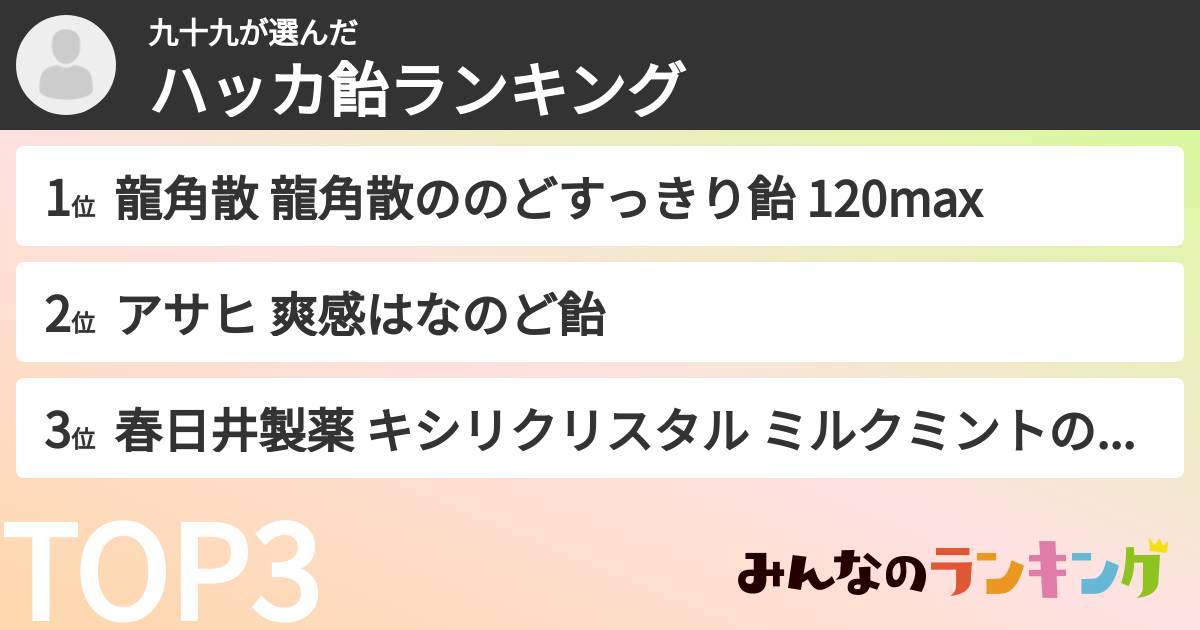 九十九が選んだ
ハッカ飴ランキング

1位 龍角散 龍角散ののどすっきり飴 120max

2位 アサヒ 爽感はなのど飴

3位 春日井製薬 キシリクリスタル ミルクミントの...

TOP3

みんなのランキング